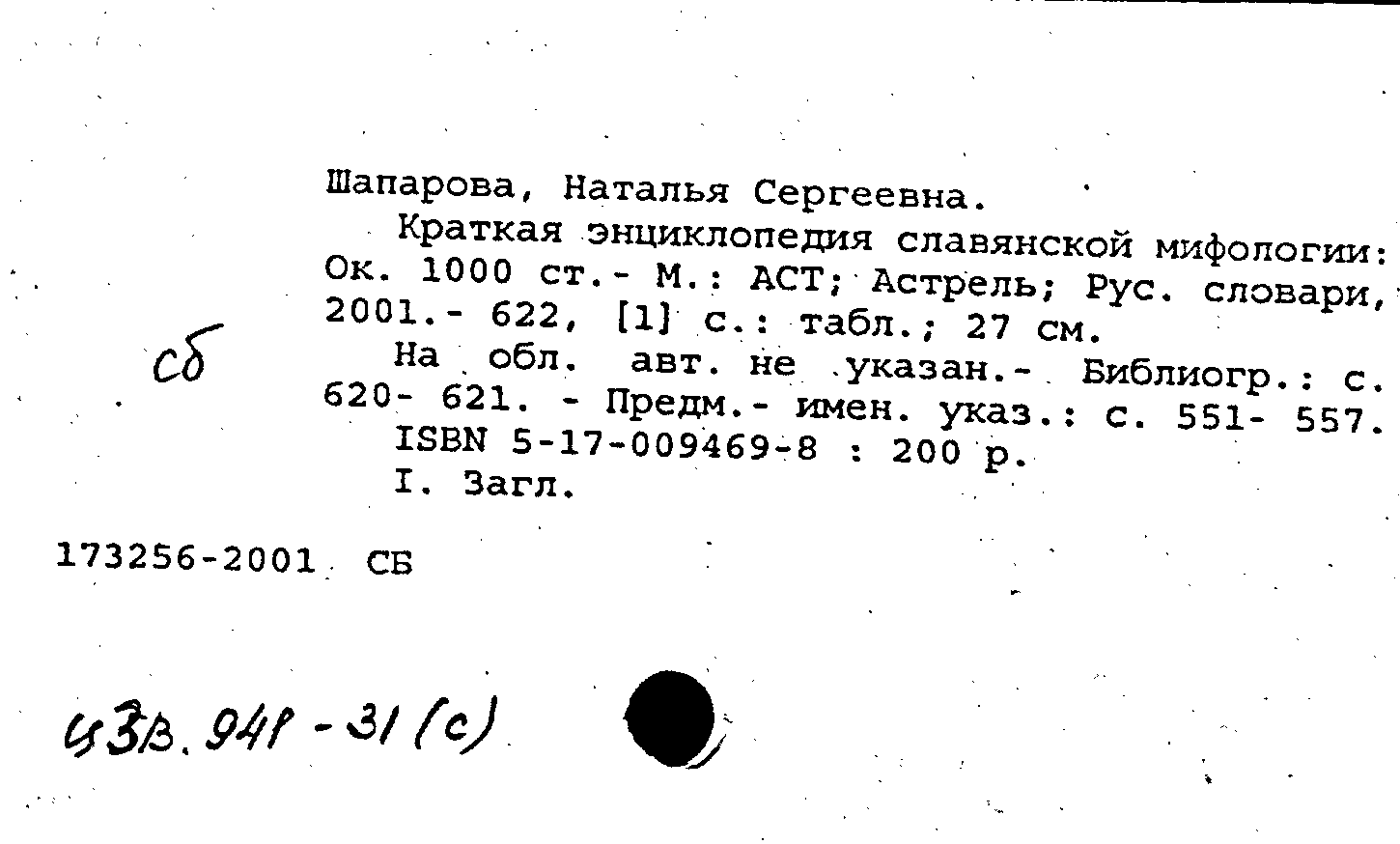 Шапарова, Наталья Сергеевна.

Краткая энциклопедия славянской мифологии: Ок. 1000 ст.- М.: АСТ; Астрель; Рус. словари, 2001.- 622, [1] с.: табл.; 27 см.

сб

На обл. авт. не указан.- Библиогр.: с. 620- 621. - Предм.- имен. указ.: с. 551- 557.

ISBN 5-17-009469-8 : 200 р.

I. Загл.

173256-2001 СБ

Ч3В.941-31(с)